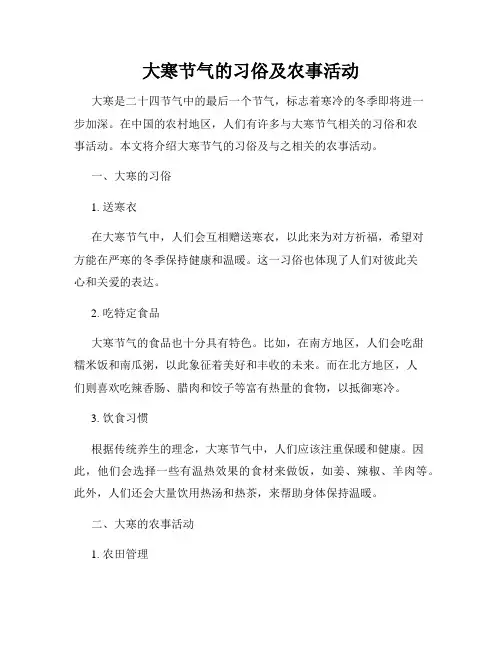 大寒节气的习俗及农事活动

大寒是二十四节气中的最后一个节气，标志着寒冷的冬季即将进一步加深。在中国的农村地区，人们有许多与大寒节气相关的习俗和农事活动。本文将介绍大寒节气的习俗及与之相关的农事活动。

一、大寒的习俗

1. 送寒衣

在大寒节气中，人们会互相赠送寒衣，以此来为对方祈福，希望对方能在严寒的冬季保持健康和温暖。这一习俗也体现了人们对彼此关心和关爱的表达。

2. 吃特定食品

大寒节气的食品也十分具有特色。比如，在南方地区，人们会吃甜糯米饭和南瓜粥，以此象征着美好和丰收的未来。而在北方地区，人们则喜欢吃辣香肠、腊肉和饺子等富有热量的食物，以抵御寒冷。

3. 饮食习惯

根据传统养生的理念，大寒节气中，人们应该注重保暖和健康。因此，他们会选择一些有温热效果的食材来做饭，如姜、辣椒、羊肉等。此外，人们还会大量饮用热汤和热茶，来帮助身体保持温暖。

二、大寒的农事活动

1. 农田管理